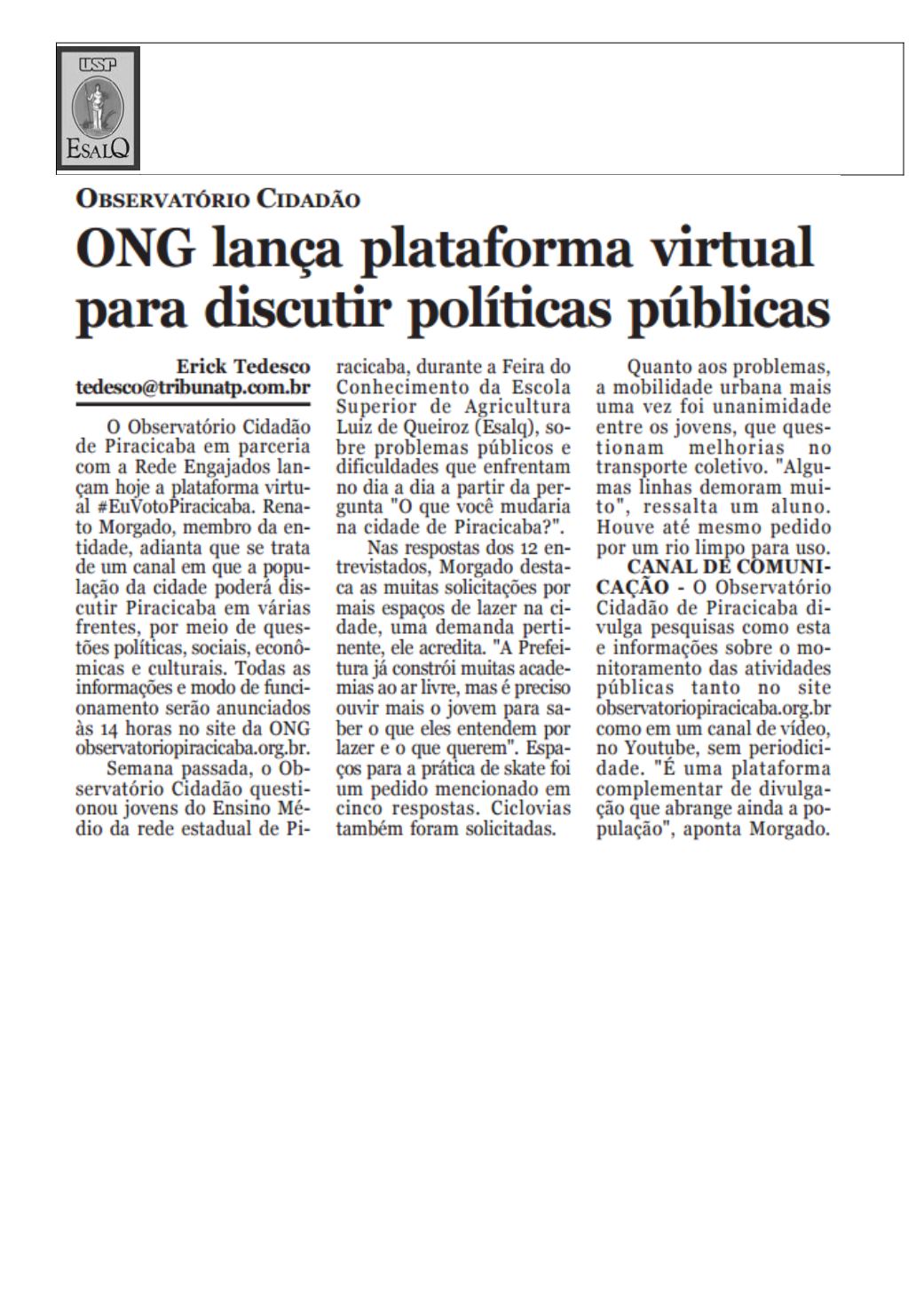 USP
ESALQ

OBSERVATÓRIO CIDADÃO

ONG lança plataforma virtual para discutir políticas públicas

Erick Tedesco
tedesco@tribunatp.com.br

O Observatório Cidadão de Piracicaba em parceria com a Rede Engajados lançam hoje a plataforma virtual #EuVotoPiracicaba. Renato Morgado, membro da entidade, adianta que se trata de um canal em que a população da cidade poderá discutir Piracicaba em várias frentes, por meio de questões políticas, sociais, econômicas e culturais. Todas as informações e modo de funcionamento serão anunciados às 14 horas no site da ONG observatoriopiracicaba.org.br.

Semana passada, o Observatório Cidadão questionou jovens do Ensino Médio da rede estadual de Piracicaba, durante a Feira do Conhecimento da Escola Superior de Agricultura Luiz de Queiroz (Esalq), sobre problemas públicos e dificuldades que enfrentam no dia a dia a partir da pergunta "O que você mudaria na cidade de Piracicaba?".

Nas respostas dos 12 entrevistados, Morgado destaca as muitas solicitações por mais espaços de lazer na cidade, uma demanda pertinente, ele acredita. "A Prefeitura já constrói muitas academias ao ar livre, mas é preciso ouvir mais o jovem para saber o que eles entendem por lazer e o que querem". Espaços para a prática de skate foi um pedido mencionado em cinco respostas. Ciclovias também foram solicitadas.

Quanto aos problemas, a mobilidade urbana mais uma vez foi unanimidade entre os jovens, que questionam melhorias no transporte coletivo. "Algumas linhas demoram muito", ressalta um aluno. Houve até mesmo pedido por um rio limpo para uso.

CANAL DE COMUNICAÇÃO - O Observatório Cidadão de Piracicaba divulga pesquisas como esta e informações sobre o monitoramento das atividades públicas tanto no site observatoriopiracicaba.org.br como em um canal de vídeo, no Youtube, sem periodicidade. "É uma plataforma complementar de divulgação que abrange ainda a população", aponta Morgado.